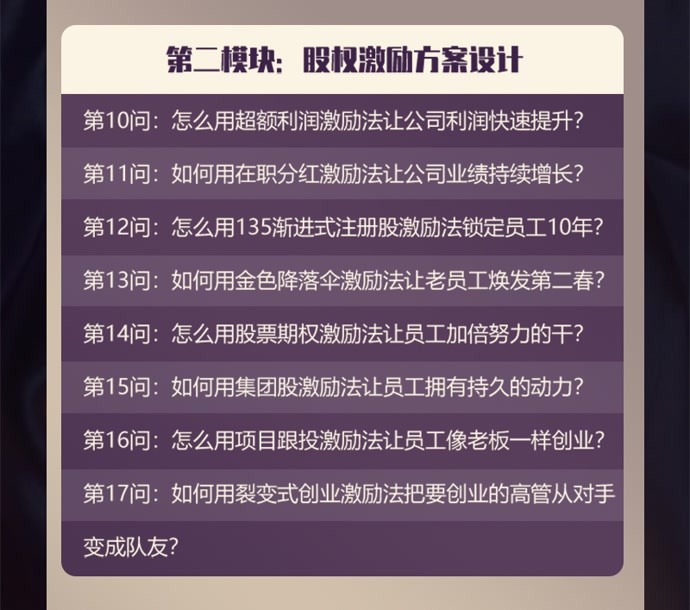 第二模块：股权激励方案设计

第10问：怎么用超额利润激励法让公司利润快速提升？

第11问：如何用在职分红激励法让公司业绩持续增长？

第12问：怎么用135渐进式注册股激励法锁定员工10年？

第13问：如何用金色降落伞激励法让老员工焕发第二春？

第14问：怎么用股票期权激励法让员工加倍努力的干？

第15问：如何用集团股激励法让员工拥有持久的动力？

第16问：怎么用项目跟投激励法让员工像老板一样创业？

第17问：如何用裂变式创业激励法把要创业的高管从对手变成队友？